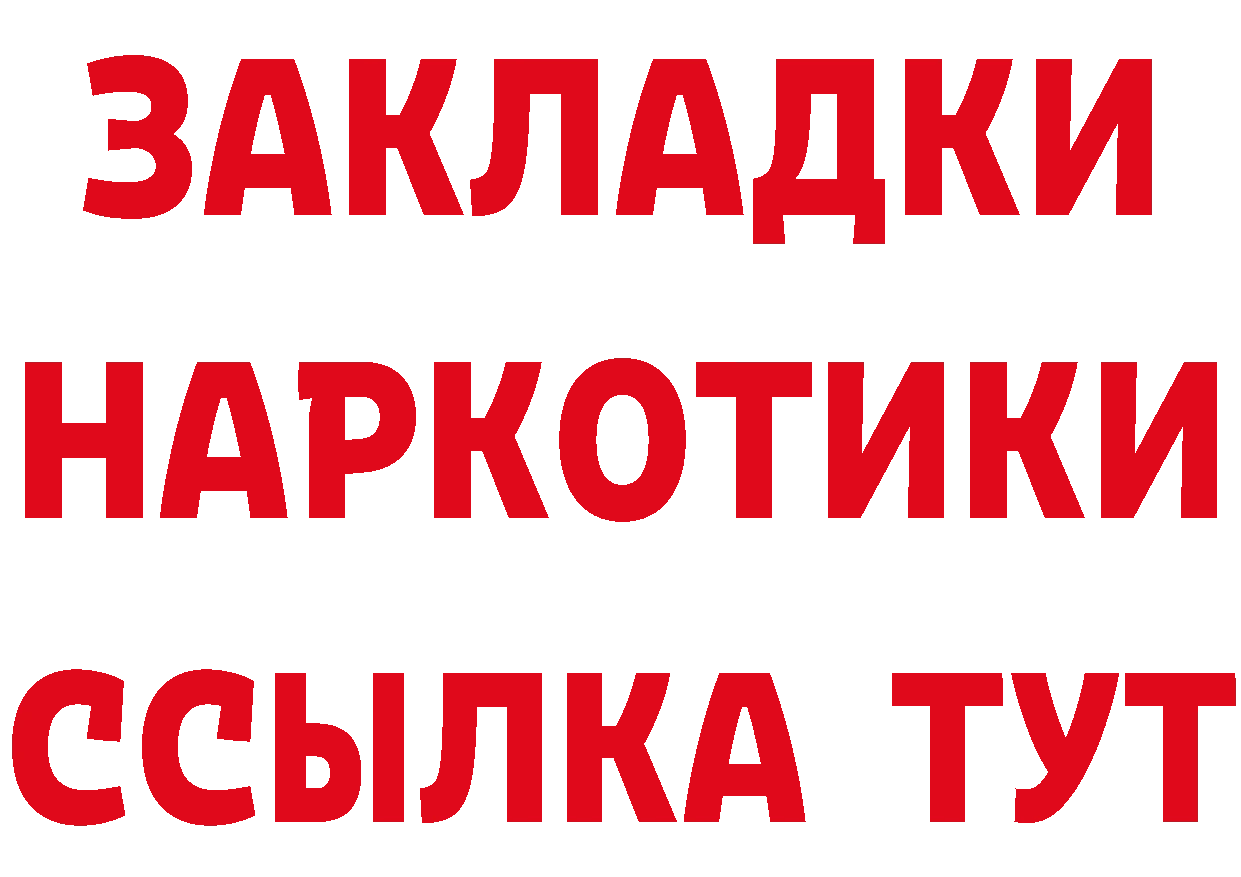 ЗАКЛАДКИ
НАРКОТИКИ
ССЫЛКА ТУТ